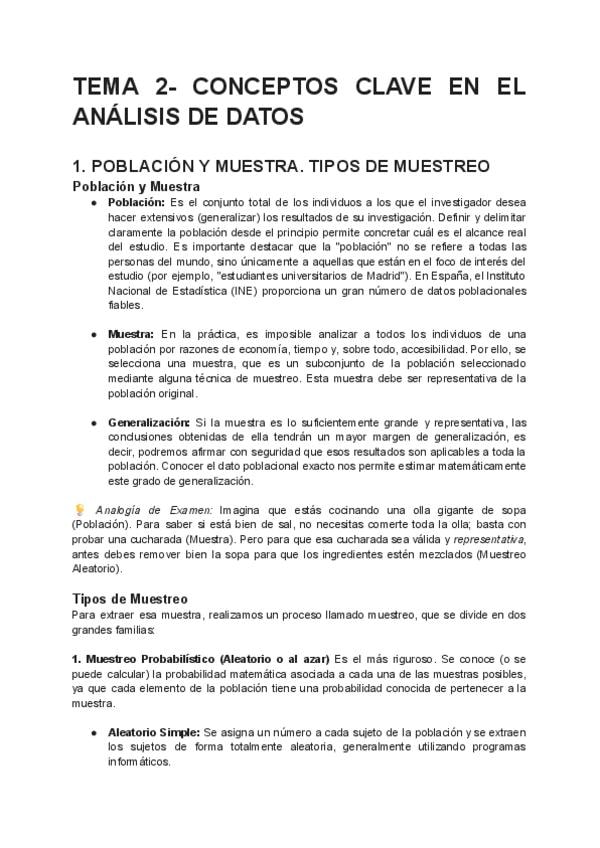 TEMA 2- CONCEPTOS CLAVE EN EL ANÁLISIS DE DATOS

1. POBLACIÓN Y MUESTRA. TIPOS DE MUESTREO

Población y Muestra

• Población: Es el conjunto total de los individuos a los que el investigador desea hacer extensivos (generalizar) los resultados de su investigación. Definir y delimitar claramente la población desde el principio permite concretar cuál es el alcance real del estudio. Es importante destacar que la "población" no se refiere a todas las personas del mundo, sino únicamente a aquellas que están en el foco de interés del estudio (por ejemplo, "estudiantes universitarios de Madrid"). En España, el Instituto Nacional de Estadística (INE) proporciona un gran número de datos poblacionales fiables.

• Muestra: En la práctica, es imposible analizar a todos los individuos de una población por razones de economía, tiempo y, sobre todo, accesibilidad. Por ello, se selecciona una muestra, que es un subconjunto de la población seleccionado mediante alguna técnica de muestreo. Esta muestra debe ser representativa de la población original.

• Generalización: Si la muestra es lo suficientemente grande y representativa, las conclusiones obtenidas de ella tendrán un mayor margen de generalización, es decir, podremos afirmar con seguridad que esos resultados son aplicables a toda la población. Conocer el dato poblacional exacto nos permite estimar matemáticamente este grado de generalización.

Analogía de Examen: Imagina que estás cocinando una olla gigante de sopa (Población). Para saber si está bien de sal, no necesitas comerte toda la olla; basta con probar una cucharada (Muestra). Pero para que esa cucharada sea válida y representativa, antes debes remover bien la sopa para que los ingredientes estén mezclados (Muestreo Aleatorio).

Tipos de Muestreo

Para extraer esa muestra, realizamos un proceso llamado muestreo, que se divide en dos grandes familias:

1. Muestreo Probabilístico (Aleatorio o al azar) Es el más riguroso. Se conoce (o se puede calcular) la probabilidad matemática asociada a cada una de las muestras posibles, ya que cada elemento de la población tiene una probabilidad conocida de pertenecer a la muestra.

• Aleatorio Simple: Se asigna un número a cada sujeto de la población y se extraen los sujetos de forma totalmente aleatoria, generalmente utilizando programas informáticos.